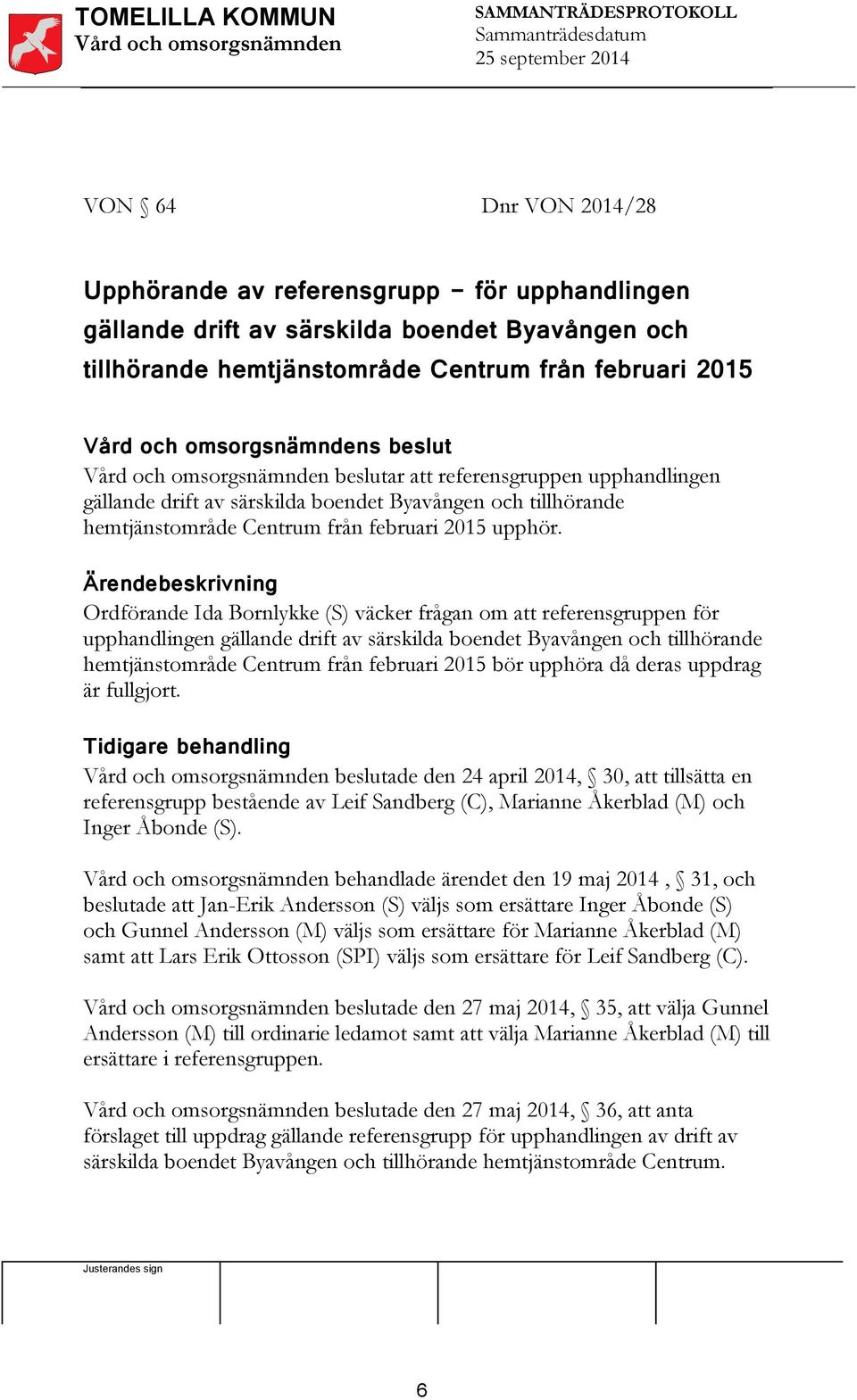 TOMELILLA KOMMUN
Vård och omsorgsnämnden

SAMMANTRÄDESPROTOKOLL
Sammanträdesdatum
25 september 2014

VON § 64

Dnr VON 2014/28

Upphörande av referensgrupp – för upphandlingen gällande drift av särskilda boendet Byavången och tillhörande hemtjänstområde Centrum från februari 2015

Vård och omsorgsnämndens beslut
Vård och omsorgsnämnden beslutar att referensgruppen upphandlingen gällande drift av särskilda boendet Byavången och tillhörande hemtjänstområde Centrum från februari 2015 upphör.

Ärendebeskrivning
Ordförande Ida Bornlykke (S) väcker frågan om att referensgruppen för upphandlingen gällande drift av särskilda boendet Byavången och tillhörande hemtjänstområde Centrum från februari 2015 bör upphöra då deras uppdrag är fullgjort.

Tidigare behandling
Vård och omsorgsnämnden beslutade den 24 april 2014, § 30, att tillsätta en referensgrupp bestående av Leif Sandberg (C), Marianne Åkerblad (M) och Inger Åbonde (S).

Vård och omsorgsnämnden behandlade ärendet den 19 maj 2014 , § 31, och beslutade att Jan-Erik Andersson (S) väljs som ersättare Inger Åbonde (S) och Gunnel Andersson (M) väljs som ersättare för Marianne Åkerblad (M) samt att Lars Erik Ottosson (SPI) väljs som ersättare för Leif Sandberg (C).

Vård och omsorgsnämnden beslutade den 27 maj 2014, § 35, att välja Gunnel Andersson (M) till ordinarie ledamot samt att välja Marianne Åkerblad (M) till ersättare i referensgruppen.

Vård och omsorgsnämnden beslutade den 27 maj 2014, § 36, att anta förslaget till uppdrag gällande referensgrupp för upphandlingen av drift av särskilda boendet Byavången och tillhörande hemtjänstområde Centrum.

Justerandes sign

6